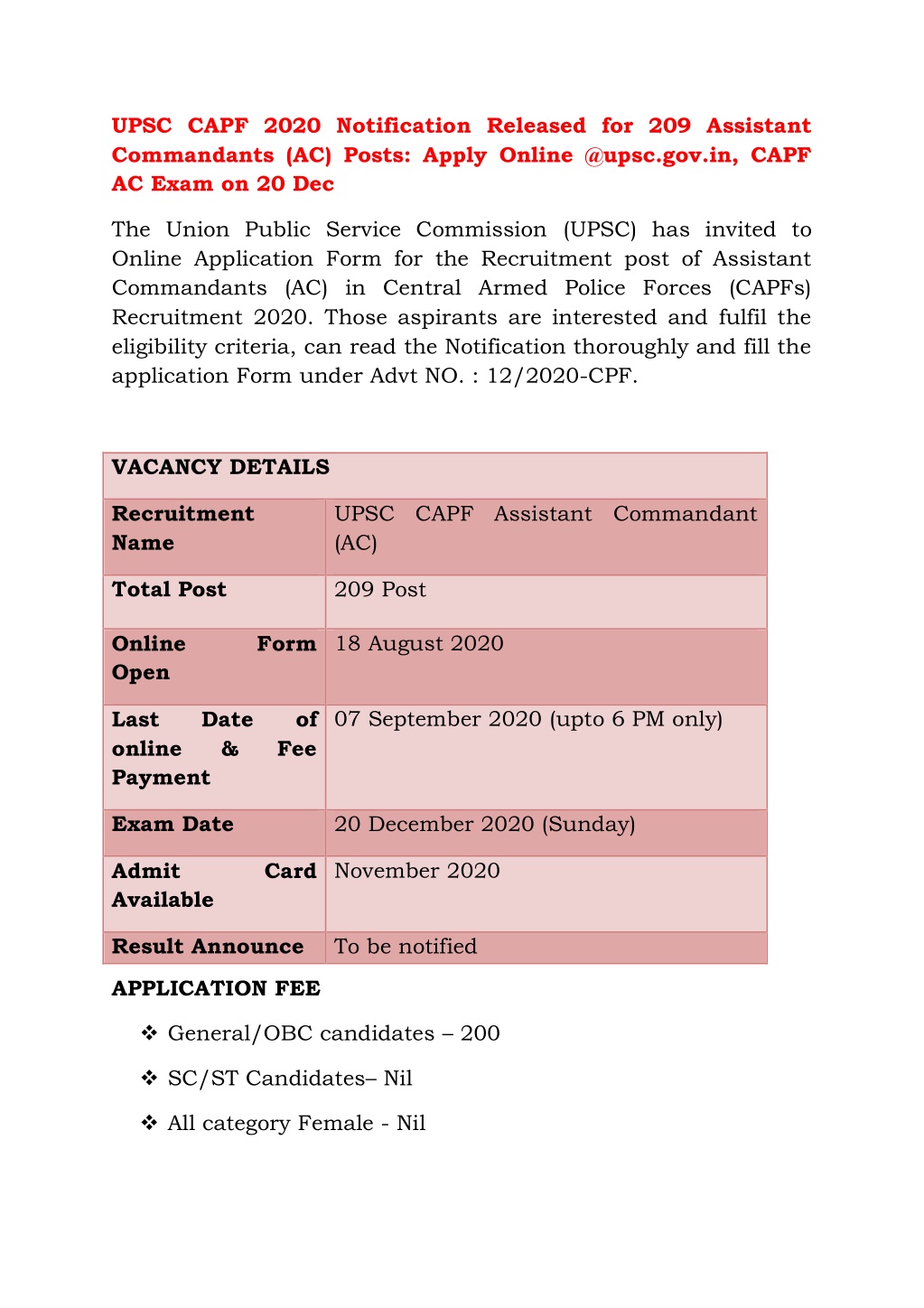 UPSC CAPF 2020 Notification Released for 209 Assistant Commandants (AC) Posts: Apply Online @upsc.gov.in, CAPF AC Exam on 20 Dec

The Union Public Service Commission (UPSC) has invited to Online Application Form for the Recruitment post of Assistant Commandants (AC) in Central Armed Police Forces (CAPFs) Recruitment 2020. Those aspirants are interested and fulfil the eligibility criteria, can read the Notification thoroughly and fill the application Form under Advt NO. : 12/2020-CPF.

| VACANCY DETAILS | |
|---|---|
| Recruitment Name | UPSC CAPF Assistant Commandant (AC) |
| Total Post | 209 Post |
| Online Form Open | 18 August 2020 |
| Last Date of online & Fee Payment | 07 September 2020 (upto 6 PM only) |
| Exam Date | 20 December 2020 (Sunday) |
| Admit Card Available | November 2020 |
| Result Announce | To be notified |

APPLICATION FEE

❖ General/OBC candidates – 200

❖ SC/ST Candidates– Nil

❖ All category Female - Nil